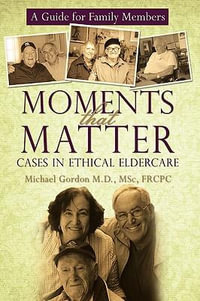 A Guide for Family Members

MOMENTS that MATTER

CASES IN ETHICAL ELDERCARE

Michael Gordon M.D., MSc, FRCPC